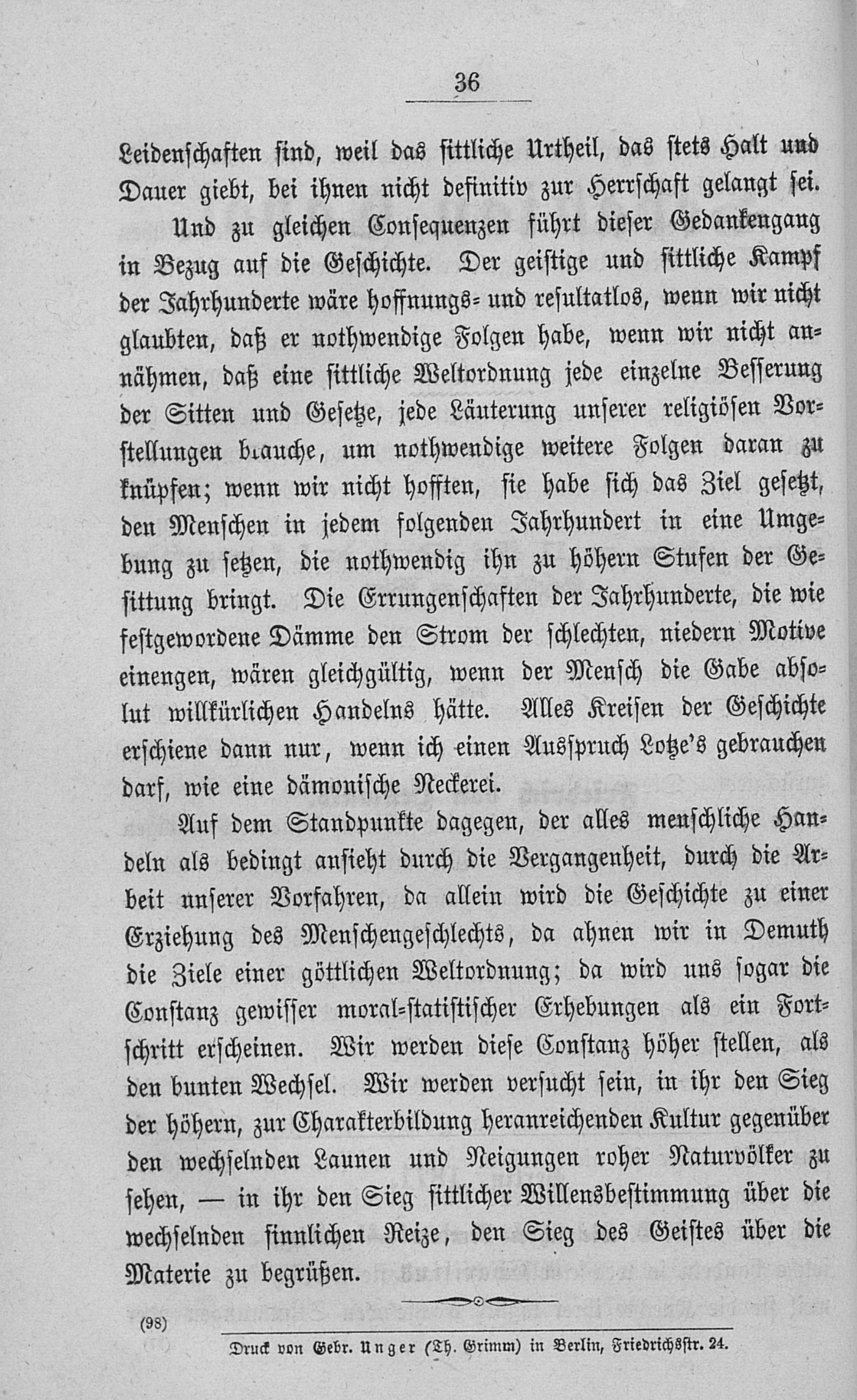 36

Leidenschaften sind, weil das sittliche Urtheil, das stets Halt und Dauer giebt, bei ihnen nicht definitiv zur Herrschaft gelangt sei.

Und zu gleichen Consequenzen führt dieser Gedankengang in Bezug auf die Geschichte. Der geistige und sittliche Kampf der Jahrhunderte wäre hoffnungs- und resultatlos, wenn wir nicht glaubten, daß er nothwendige Folgen habe, wenn wir nicht annähmen, daß eine sittliche Weltordnung jede einzelne Besserung der Sitten und Gesetze, jede Läuterung unserer religiösen Vorstellungen brauche, um nothwendige weitere Folgen daran zu knüpfen; wenn wir nicht hofften, sie habe sich das Ziel gesetzt, den Menschen in jedem folgenden Jahrhundert in eine Umgebung zu setzen, die nothwendig ihn zu höhern Stufen der Gesittung bringt. Die Errungenschaften der Jahrhunderte, die wie festgewordene Dämme den Strom der schlechten, niedern Motive einengen, wären gleichgültig, wenn der Mensch die Gabe absolut willkürlichen Handelns hätte. Alles Kreisen der Geschichte erschiene dann nur, wenn ich einen Ausspruch Lotze's gebrauchen darf, wie eine dämonische Neckerei.

Auf dem Standpunkte dagegen, der alles menschliche Handeln als bedingt ansieht durch die Vergangenheit, durch die Arbeit unserer Vorfahren, da allein wird die Geschichte zu einer Erziehung des Menschengeschlechts, da ahnen wir in Demuth die Ziele einer göttlichen Weltordnung; da wird uns sogar die Constanz gewisser moral-statistischer Erhebungen als ein Fortschritt erscheinen. Wir werden diese Constanz höher stellen, als den bunten Wechsel. Wir werden versucht sein, in ihr den Sieg der höhern, zur Charakterbildung heranreichenden Kultur gegenüber den wechselnden Launen und Neigungen roher Naturvölker zu sehen, — in ihr den Sieg sittlicher Willensbestimmung über die wechselnden sinnlichen Reize, den Sieg des Geistes über die Materie zu begrüßen.

(98)

Druck von Gebr. Unger (Th. Grimm) in Berlin, Friedrichsstr. 24.